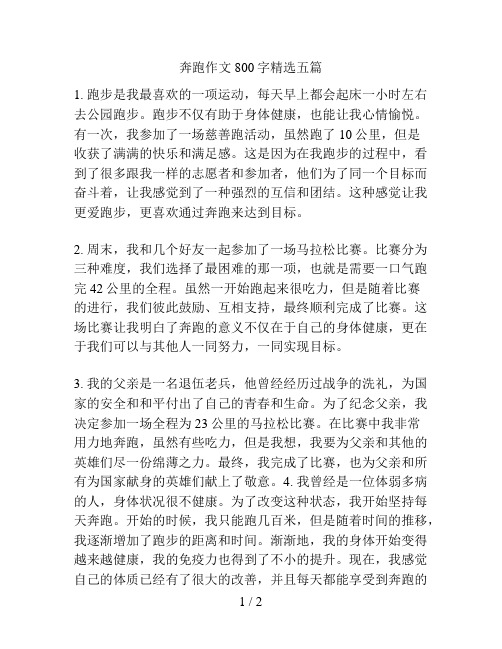 奔跑作文 800 字精选五篇

1. 跑步是我最喜欢的一项运动，每天早上都会起床一小时左右去公园跑步。跑步不仅有助于身体健康，也能让我心情愉悦。有一次，我参加了一场慈善跑活动，虽然跑了 10 公里，但是收获了满满的快乐和满足感。这是因为在我跑步的过程中，看到了很多跟我一样的志愿者和参加者，他们为了同一个目标而奋斗着，让我感觉到了一种强烈的互信和团结。这种感觉让我更爱跑步，更喜欢通过奔跑来达到目标。

2. 周末，我和几个好友一起参加了一场马拉松比赛。比赛分为三种难度，我们选择了最困难的那一项，也就是需要一口气跑完 42 公里的全程。虽然一开始跑起来很吃力，但是随着比赛的进行，我们彼此鼓励、互相支持，最终顺利完成了比赛。这场比赛让我明白了奔跑的意义不仅在于自己的身体健康，更在于我们可以与其他人一同努力，一同实现目标。

3. 我的父亲是一名退伍老兵，他曾经经历过战争的洗礼，为国家的安全和和平付出了自己的青春和生命。为了纪念父亲，我决定参加一场全程为 23 公里的马拉松比赛。在比赛中我非常用力地奔跑，虽然有些吃力，但是我想，我要为父亲和其他的英雄们尽一份绵薄之力。最终，我完成了比赛，也为父亲和所有为国家献身的英雄们献上了敬意。4. 我曾经是一位体弱多病的人，身体状况很不健康。为了改变这种状态，我开始坚持每天奔跑。开始的时候，我只能跑几百米，但是随着时间的推移，我逐渐增加了跑步的距离和时间。渐渐地，我的身体开始变得越来越健康，我的免疫力也得到了不小的提升。现在，我感觉自己的体质已经有了很大的改善，并且每天都能享受到奔跑的

1 / 2